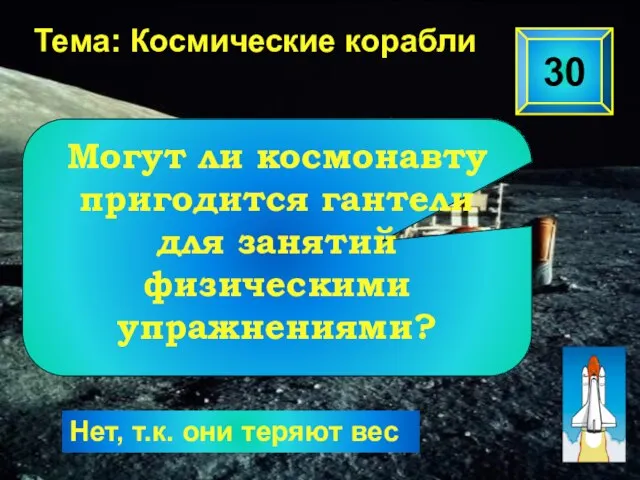 Тема: Космические корабли

30

Могут ли космонавту пригодится гантели для занятий физическими упражнениями?

Нет, т.к. они теряют вес